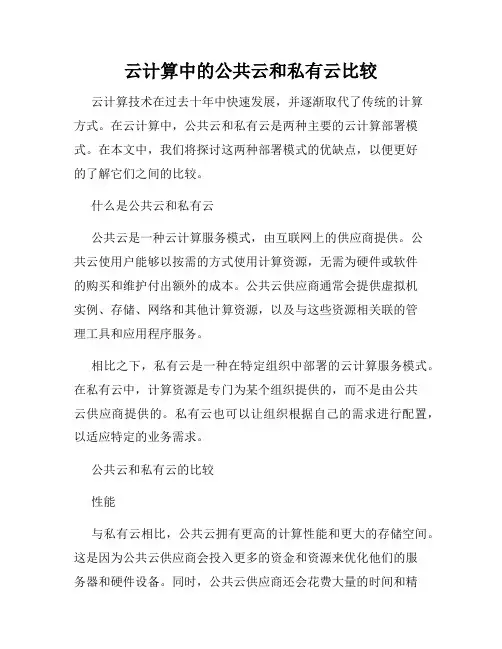 云计算中的公共云和私有云比较

云计算技术在过去十年中快速发展，并逐渐取代了传统的计算方式。在云计算中，公共云和私有云是两种主要的云计算部署模式。在本文中，我们将探讨这两种部署模式的优缺点，以便更好的了解它们之间的比较。

什么是公共云和私有云

公共云是一种云计算服务模式，由互联网上的供应商提供。公共云使用户能够以按需的方式使用计算资源，无需为硬件或软件的购买和维护付出额外的成本。公共云供应商通常会提供虚拟机实例、存储、网络和其他计算资源，以及与这些资源相关联的管理工具和应用程序服务。

相比之下，私有云是一种在特定组织中部署的云计算服务模式。在私有云中，计算资源是专门为某个组织提供的，而不是由公共云供应商提供的。私有云也可以让组织根据自己的需求进行配置，以适应特定的业务需求。

公共云和私有云的比较

性能

与私有云相比，公共云拥有更高的计算性能和更大的存储空间。这是因为公共云供应商会投入更多的资金和资源来优化他们的服务器和硬件设备。同时，公共云供应商还会花费大量的时间和精